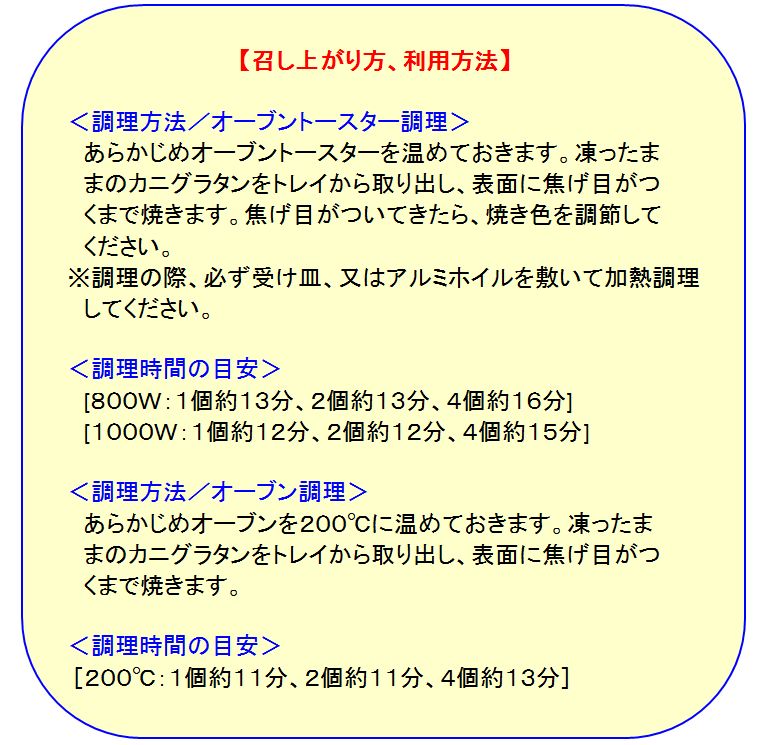 【召し上がり方、利用方法】

＜調理方法／オーブントースター調理＞
あらかじめオーブントースターを温めておきます。凍ったままのカニグラタンをトレイから取り出し、表面に焦げ目がつくまで焼きます。焦げ目がついてきたら、焼き色を調節してください。
※調理の際、必ず受け皿、又はアルミホイルを敷いて加熱調理してください。

＜調理時間の目安＞
[800W：1個約13分、2個約13分、4個約16分]
[1000W：1個約12分、2個約12分、4個約15分]

＜調理方法／オーブン調理＞
あらかじめオーブンを200℃に温めておきます。凍ったままのカニグラタンをトレイから取り出し、表面に焦げ目がつくまで焼きます。

＜調理時間の目安＞
[200℃：1個約11分、2個約11分、4個約13分]